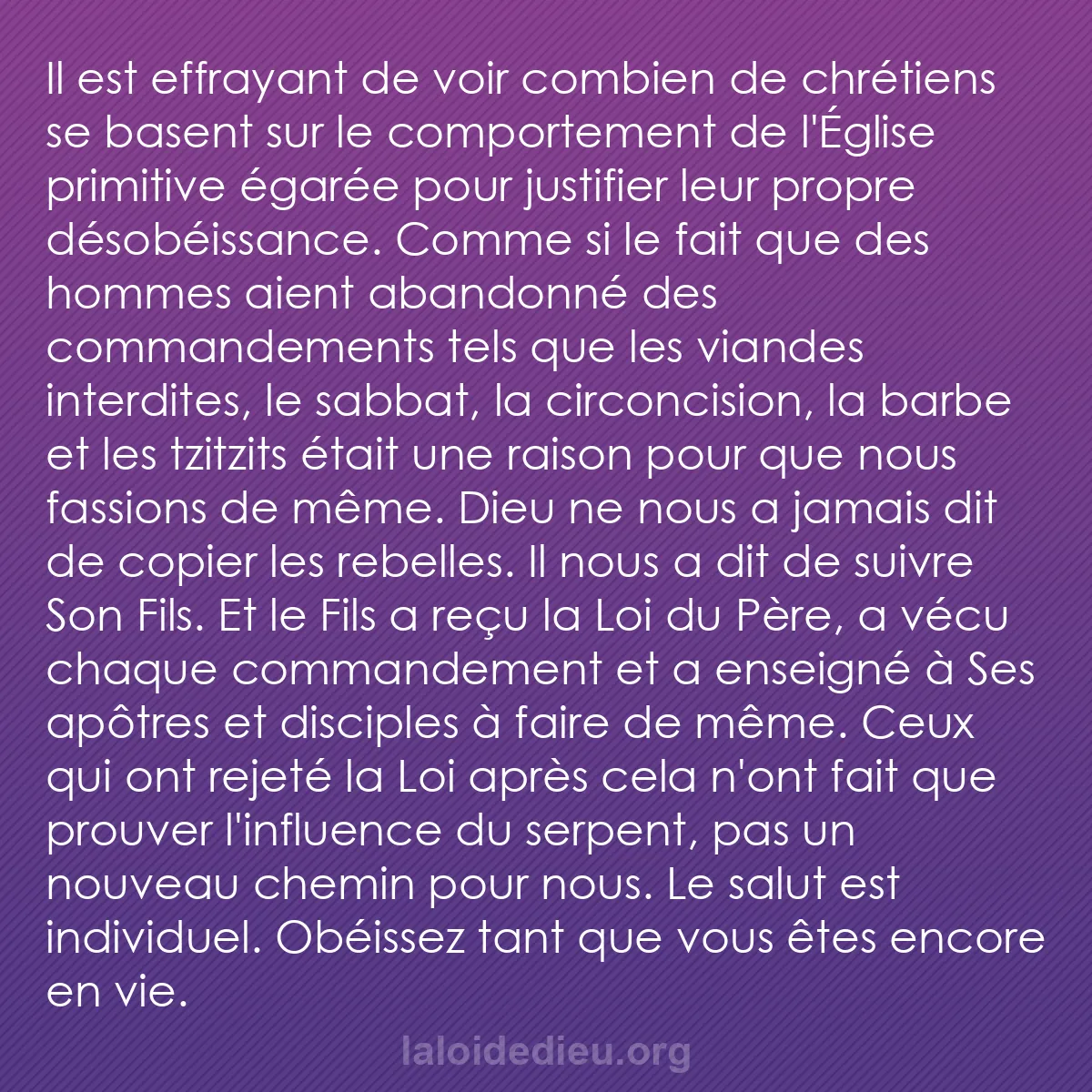 Il est effrayant de voir combien de chrétiens se basent sur le comportement de l'Église primitive égarée pour justifier leur propre désobéissance. Comme si le fait que des hommes aient abandonné des commandements tels que les viandes interdites, le sabbat, la circoncision, la barbe et les tzitzits était une raison pour que nous fassions de même. Dieu ne nous a jamais dit de copier les rebelles. Il nous a dit de suivre Son Fils. Et le Fils a reçu la Loi du Père, a vécu chaque commandement et a enseigné à Ses apôtres et disciples à faire de même. Ceux qui ont rejeté la Loi après cela n'ont fait que prouver l'influence du serpent, pas un nouveau chemin pour nous. Le salut est individuel. Obéissez tant que vous êtes encore en vie.

laloidedieu.org